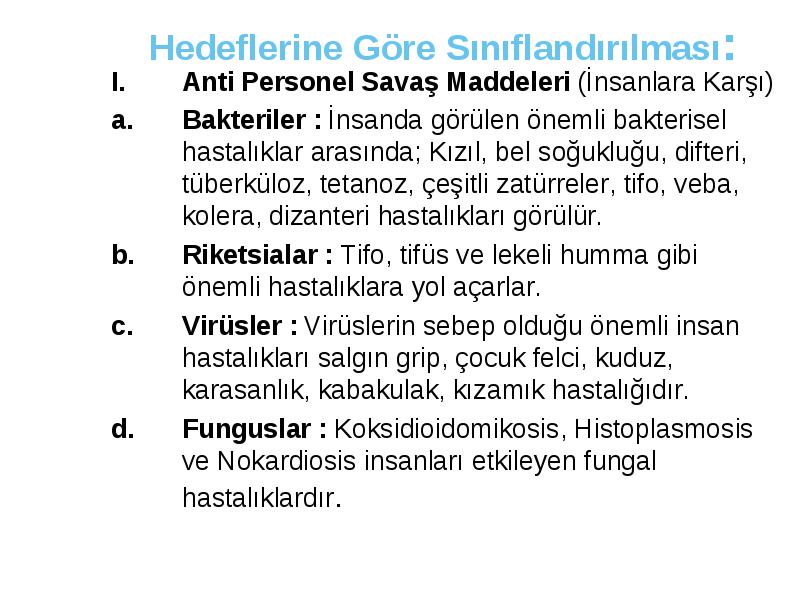 Hedeflerine Göre Sınıflandırılması:

I. Anti Personel Savaş Maddeleri (İnsanlara Karşı)

a. Bakteriler : İnsanda görülen önemli bakterisel hastalıklar arasında; Kızıl, bel soğukluğu, difteri, tüberküloz, tetanoz, çeşitli zatürreler, tifo, veba, kolera, dizanteri hastalıkları görülür.

b. Riketsialar : Tifo, tifüs ve lekeli humma gibi önemli hastalıklara yol açarlar.

c. Virüsler : Virüslerin sebep olduğu önemli insan hastalıkları salgın grip, çocuk felci, kuduz, karasanlık, kabakulak, kızamık hastalığıdır.

d. Funguslar : Koksidioidomikosis, Histoplasmosis ve Nokardiosis insanları etkileyen fungal hastalıklardır.